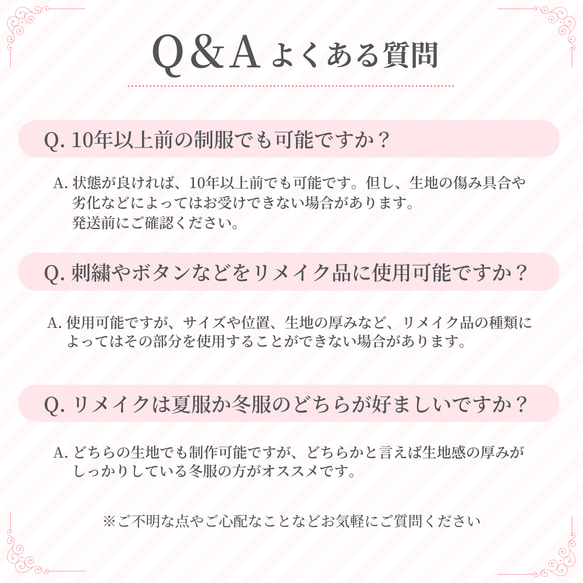 Q&A よくある質問

Q. 10年以上前の制服でも可能ですか？

A. 状態が良ければ、10年以上前でも可能です。但し、生地の傷み具合や劣化などによってはお受けできない場合があります。
発送前にご確認ください。

Q. 刺繍やボタンなどをリメイク品に使用可能ですか？

A. 使用可能ですが、サイズや位置、生地の厚みなど、リメイク品の種類によってはその部分を使用することができない場合があります。

Q. リメイクは夏服か冬服のどちらが好ましいですか？

A. どちらの生地でも制作可能ですが、どちらかと言えば生地感の厚みがしっかりしている冬服の方がオススメです。

※ご不明な点やご心配なことなどお気軽にご質問ください